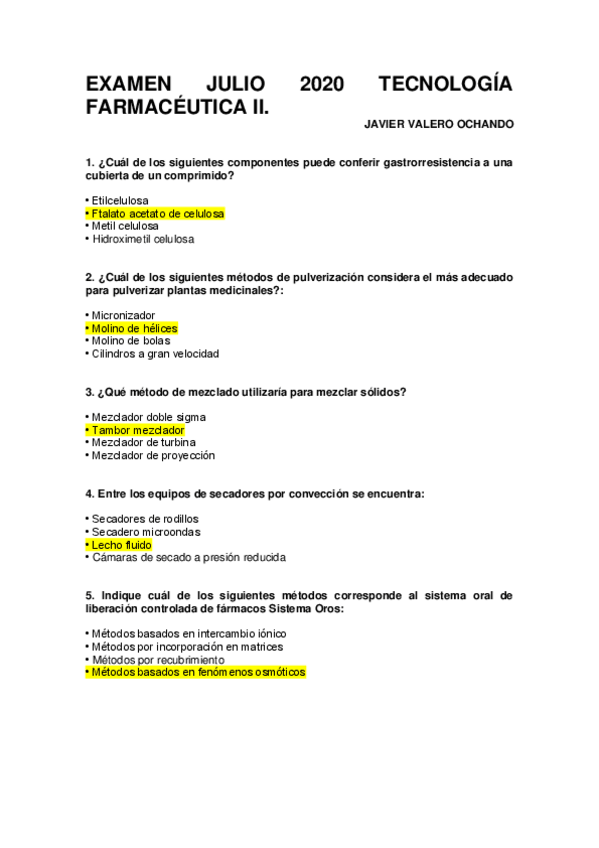 EXAMEN JULIO 2020 TECNOLOGÍA FARMACÉUTICA II.

JAVIER VALERO OCHANDO

1. ¿Cuál de los siguientes componentes puede conferir gastrorresistencia a una cubierta de un comprimido?

• Etilcelulosa
• Ftalato acetato de celulosa
• Metil celulosa
• Hidroximetil celulosa

2. ¿Cuál de los siguientes métodos de pulverización considera el más adecuado para pulverizar plantas medicinales?:

• Micronizador
• Molino de hélices
• Molino de bolas
• Cilindros a gran velocidad

3. ¿Qué método de mezclado utilizaría para mezclar sólidos?

• Mezclador doble sigma
• Tambor mezclador
• Mezclador de turbina
• Mezclador de proyección

4. Entre los equipos de secadores por convección se encuentra:

• Secadores de rodillos
• Secadero microondas
• Lecho fluido
• Cámaras de secado a presión reducida

5. Indique cuál de los siguientes métodos corresponde al sistema oral de liberación controlada de fármacos Sistema Oros:

• Métodos basados en intercambio iónico
• Métodos por incorporación en matrices
• Métodos por recubrimiento
• Métodos basados en fenómenos osmóticos